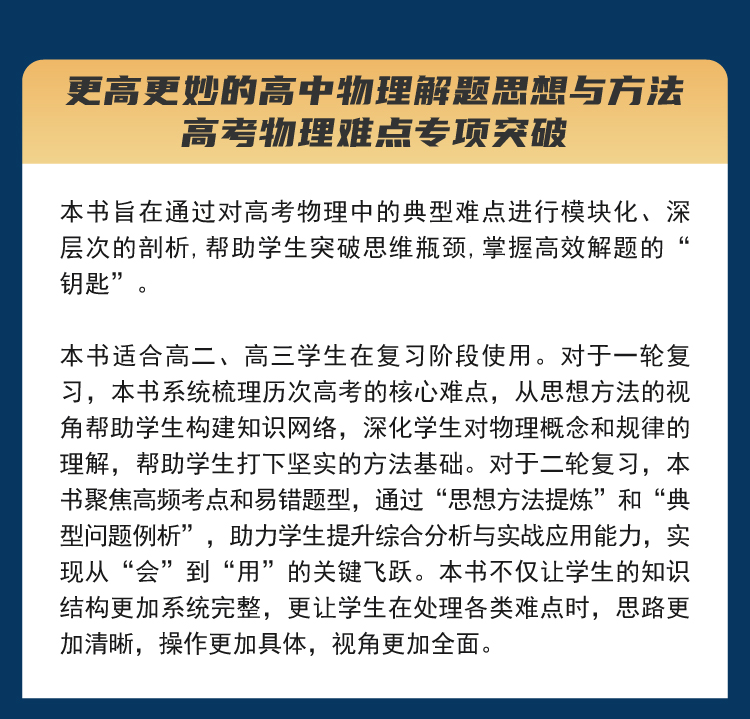 更高更妙的高中物理解题思想与方法
高考物理难点专项突破

本书旨在通过对高考物理中的典型难点进行模块化、深层次的剖析，帮助学生突破思维瓶颈，掌握高效解题的“钥匙”。

本书适合高二、高三学生在复习阶段使用。对于一轮复习，本书系统梳理历次高考的核心难点，从思想方法的视角帮助学生构建知识网络，深化学生对物理概念和规律的理解，帮助学生打下坚实的方法基础。对于二轮复习，本书聚焦高频考点和易错题型，通过“思想方法提炼”和“典型问题例析”，助力学生提升综合分析与实战应用能力，实现从“会”到“用”的关键飞跃。本书不仅让学生的知识结构更加系统完整，更让学生在处理各类难点时，思路更加清晰，操作更加具体，视角更加全面。